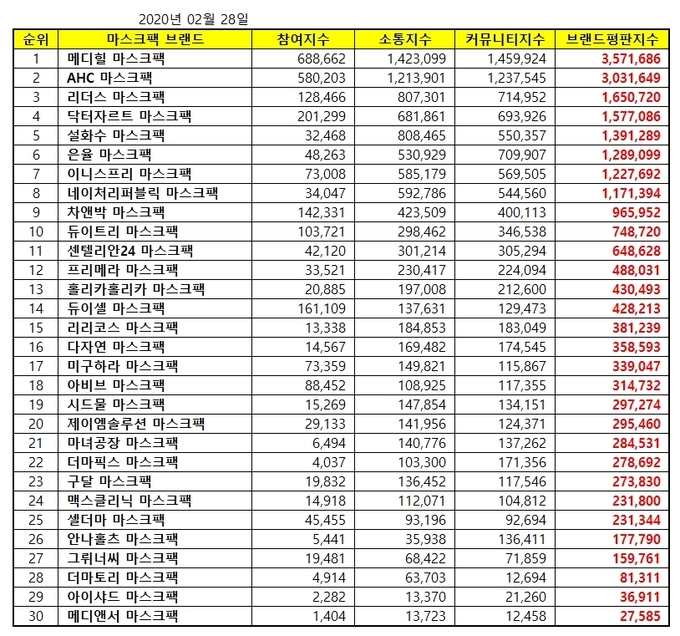 2020년 02월 28일

| 순위 | 마스크팩 브랜드 | 참여지수 | 소통지수 | 커뮤니티지수 | 브랜드평판지수 |
|---|---|---|---|---|---|
| 1 | 메디힐 마스크팩 | 688,662 | 1,423,099 | 1,459,924 | 3,571,686 |
| 2 | AHC 마스크팩 | 580,203 | 1,213,901 | 1,237,545 | 3,031,649 |
| 3 | 리더스 마스크팩 | 128,466 | 807,301 | 714,952 | 1,650,720 |
| 4 | 닥터자르트 마스크팩 | 201,299 | 681,861 | 693,926 | 1,577,086 |
| 5 | 설화수 마스크팩 | 32,468 | 808,465 | 550,357 | 1,391,289 |
| 6 | 은율 마스크팩 | 48,263 | 530,929 | 709,907 | 1,289,099 |
| 7 | 이니스프리 마스크팩 | 73,008 | 585,179 | 569,505 | 1,227,692 |
| 8 | 네이처리퍼블릭 마스크팩 | 34,047 | 592,786 | 544,560 | 1,171,394 |
| 9 | 차앤박 마스크팩 | 142,331 | 423,509 | 400,113 | 965,952 |
| 10 | 듀이트리 마스크팩 | 103,721 | 298,462 | 346,538 | 748,720 |
| 11 | 센텔리안24 마스크팩 | 42,120 | 301,214 | 305,294 | 648,628 |
| 12 | 프리메라 마스크팩 | 33,521 | 230,417 | 224,094 | 488,031 |
| 13 | 홀리카홀리카 마스크팩 | 20,885 | 197,008 | 212,600 | 430,493 |
| 14 | 듀이셀 마스크팩 | 161,109 | 137,631 | 129,473 | 428,213 |
| 15 | 리리코스 마스크팩 | 13,338 | 184,853 | 183,049 | 381,239 |
| 16 | 다자연 마스크팩 | 14,567 | 169,482 | 174,545 | 358,593 |
| 17 | 미구하라 마스크팩 | 73,359 | 149,821 | 115,867 | 339,047 |
| 18 | 아비브 마스크팩 | 88,452 | 108,925 | 117,355 | 314,732 |
| 19 | 시드물 마스크팩 | 15,269 | 147,854 | 134,151 | 297,274 |
| 20 | 제이엠솔루션 마스크팩 | 29,133 | 141,956 | 124,371 | 295,460 |
| 21 | 마녀공장 마스크팩 | 6,494 | 140,776 | 137,262 | 284,531 |
| 22 | 더마픽스 마스크팩 | 4,037 | 103,300 | 171,356 | 278,692 |
| 23 | 구달 마스크팩 | 19,832 | 136,452 | 117,546 | 273,830 |
| 24 | 맥스클리닉 마스크팩 | 14,918 | 112,071 | 104,812 | 231,800 |
| 25 | 셀더마 마스크팩 | 45,455 | 93,196 | 92,694 | 231,344 |
| 26 | 안나홀츠 마스크팩 | 5,441 | 35,938 | 136,411 | 177,790 |
| 27 | 그뤼너씨 마스크팩 | 19,481 | 68,422 | 71,859 | 159,761 |
| 28 | 더마토리 마스크팩 | 4,914 | 63,703 | 12,694 | 81,311 |
| 29 | 아이샤드 마스크팩 | 2,282 | 13,370 | 21,260 | 36,911 |
| 30 | 메디앤서 마스크팩 | 1,404 | 13,723 | 12,458 | 27,585 |